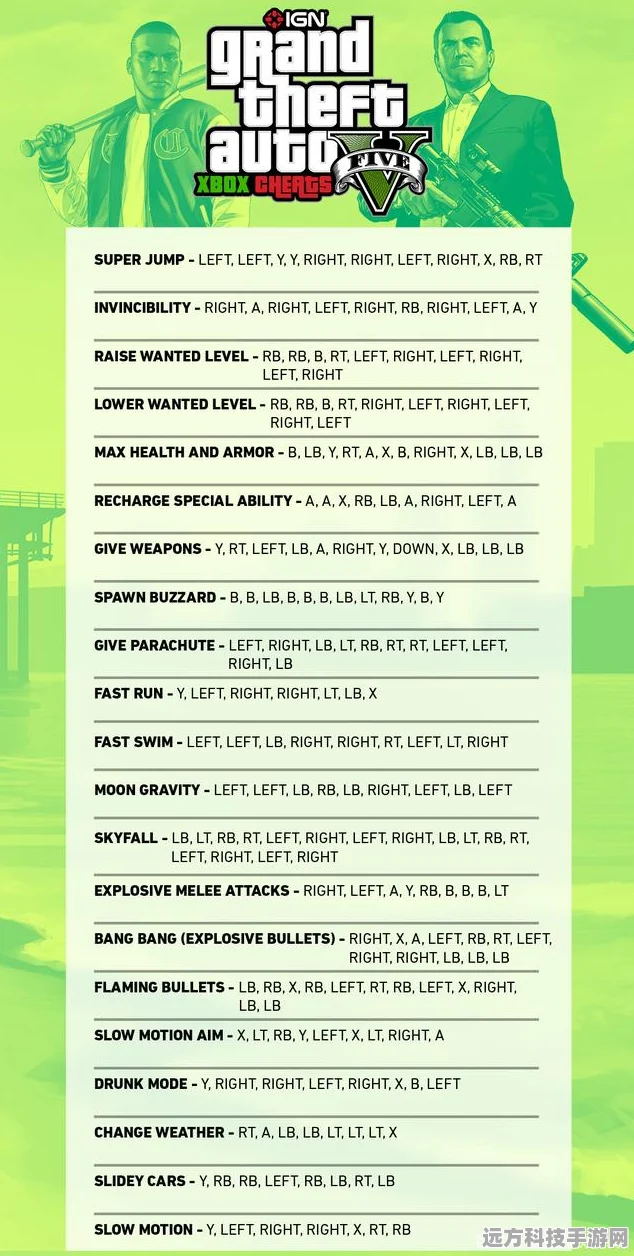 IGN
grand theft auto
FIVE
V
XBOX CHEATS

SUPER JUMP - LEFT, LEFT, Y, Y, RIGHT, RIGHT, LEFT, RIGHT, X, RB, RT

INVINCIBILITY - RIGHT, A, RIGHT, LEFT, RIGHT, RB, RIGHT, LEFT, A, Y

RAISE WANTED LEVEL - RB, RB, B, RT, LEFT, RIGHT, LEFT, RIGHT, LEFT, RIGHT

LOWER WANTED LEVEL - RB, RB, B, RT, RIGHT, LEFT, RIGHT, LEFT, RIGHT, LEFT

MAX HEALTH AND ARMOR - B, LB, Y, RT, A, X, B, RIGHT, X, LB, LB, LB

RECHARGE SPECIAL ABILITY - A, A, X, RB, LB, A, RIGHT, LEFT, A

GIVE WEAPONS - Y, RT, LEFT, LB, A, RIGHT, Y, DOWN, X, LB, LB, LB

SPAWN BUZZARD - B, B, LB, B, B, B, LB, LT, RB, Y, B, Y

GIVE PARACHUTE - LEFT, RIGHT, LB, LT, RB, RT, RT, LEFT, LEFT, RIGHT, LB

FAST RUN - Y, LEFT, RIGHT, RIGHT, LT, LB, X

FAST SWIM - LEFT, LEFT, LB, RIGHT, RIGHT, RT, LEFT, LT, RIGHT

MOON GRAVITY - LEFT, LEFT, LB, RB, LB, RIGHT, LEFT, LB, LEFT

SKYFALL - LB, LT, RB, RT, LEFT, RIGHT, LEFT, RIGHT, LB, LT, RB, RT, LEFT, RIGHT, LEFT, RIGHT

EXPLOSIVE MELEE ATTACKS - RIGHT, LEFT, A, Y, RB, B, B, B, LT

BANG BANG (EXPLOSIVE BULLETS) - RIGHT, X, A, LEFT, RB, RT, LEFT, RIGHT, RIGHT, LB, LB, LB

FLAMING BULLETS - LB, RB, X, RB, LEFT, RT, RB, LEFT, X, RIGHT, LB, LB

SLOW MOTION AIM - X, LT, RB, Y, LEFT, X, LT, RIGHT, A

DRUNK MODE - Y, RIGHT, RIGHT, LEFT, RIGHT, X, B, LEFT

CHANGE WEATHER - RT, A, LB, LB, LT, LT, LT, X

SLIDEY CARS - Y, RB, RB, LEFT, RB, LB, RT, LB

SLOW MOTION - Y, LEFT, RIGHT, RIGHT, X, RT, RB

远方科技手游网